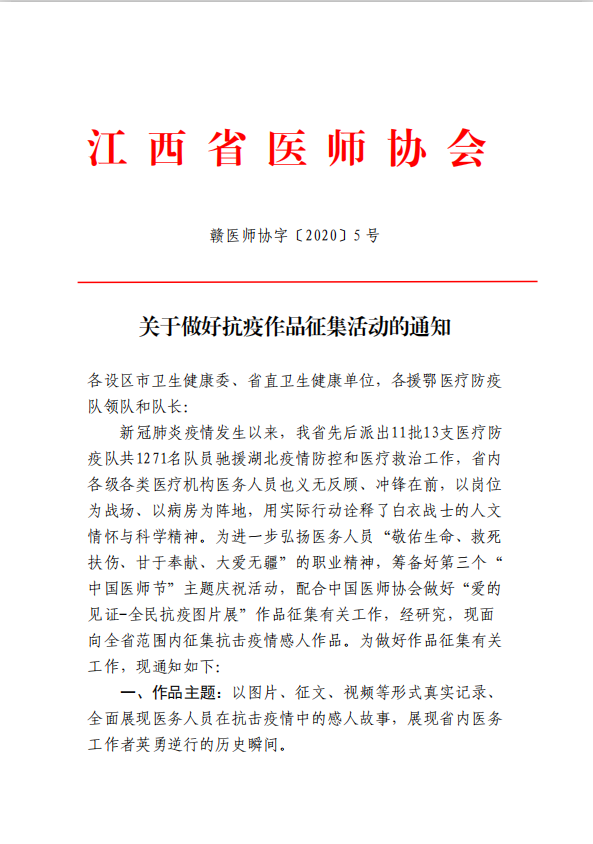 江西省医师协会

赣医师协字〔2020〕5号

关于做好抗疫作品征集活动的通知

各设区市卫生健康委、省直卫生健康单位，各援鄂医疗防疫队领队和队长：

新冠肺炎疫情发生以来，我省先后派出11批13支医疗防疫队共1271名队员驰援湖北疫情防控和医疗救治工作，省内各级各类医疗机构医务人员也义无反顾、冲锋在前，以岗位为战场、以病房为阵地，用实际行动诠释了白衣战士的人文情怀与科学精神。为进一步弘扬医务人员“敬佑生命、救死扶伤、甘于奉献、大爱无疆”的职业精神，筹备好第三个“中国医师节”主题庆祝活动，配合中国医师协会做好“爱的见证-全民抗疫图片展”作品征集有关工作，经研究，现面向全省范围内征集抗击疫情感人作品。为做好作品征集有关工作，现通知如下：

一、作品主题：以图片、征文、视频等形式真实记录、全面展现医务人员在抗击疫情中的感人故事，展现省内医务工作者英勇逆行的历史瞬间。